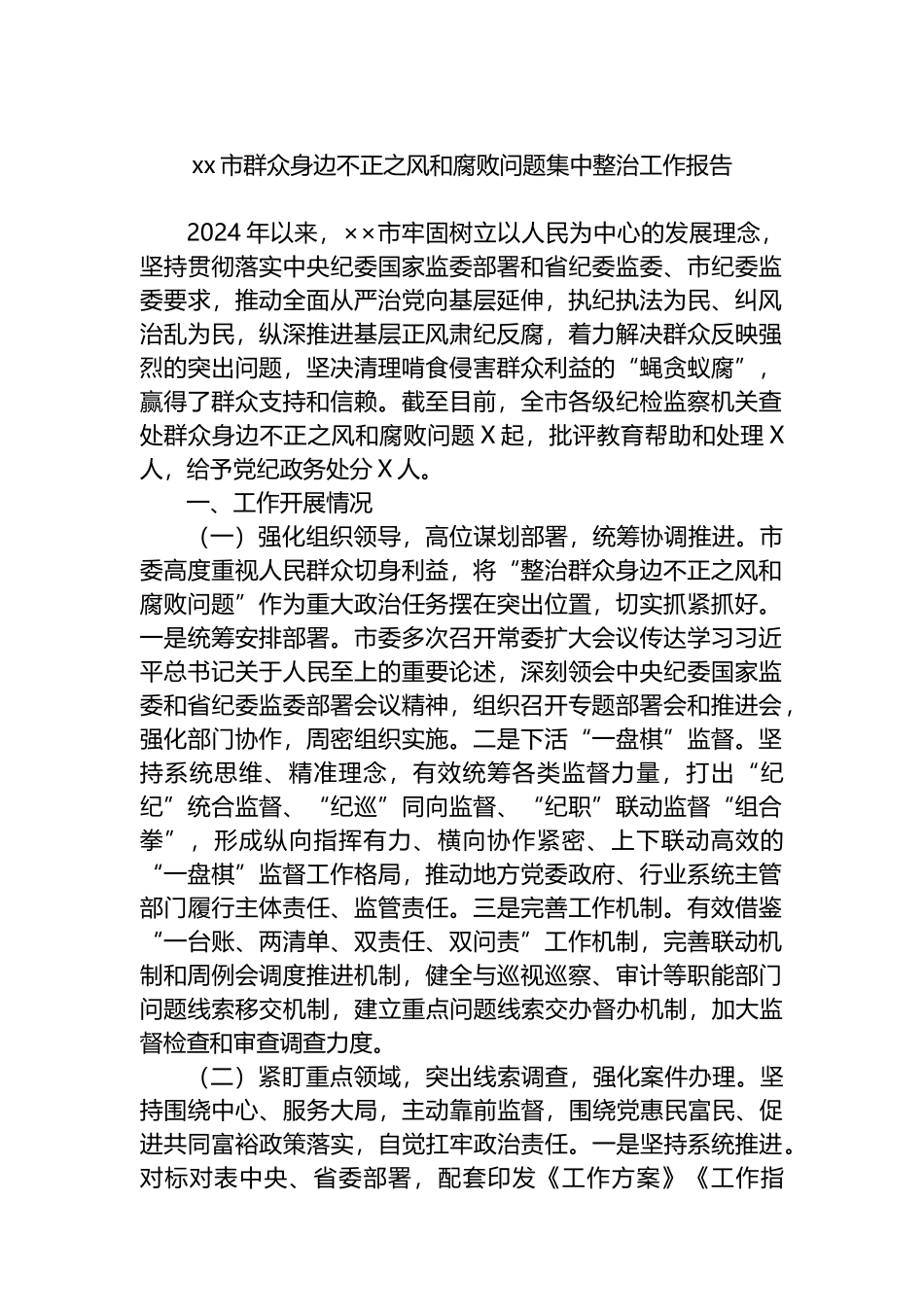 xx市群众身边不正之风和腐败问题集中整治工作报告

2024年以来，××市牢固树立以人民为中心的发展理念，坚持贯彻落实中央纪委国家监委部署和省纪委监委、市纪委监委要求，推动全面从严治党向基层延伸，执纪执法为民、纠风治乱为民，纵深推进基层正风肃纪反腐，着力解决群众反映强烈的突出问题，坚决清理啃食侵害群众利益的“蝇贪蚁腐”，赢得了群众支持和信赖。截至目前，全市各级纪检监察机关查处群众身边不正之风和腐败问题X起，批评教育帮助和处理X人，给予党纪政务处分X人。

一、工作开展情况

（一）强化组织领导，高位谋划部署，统筹协调推进。市委高度重视人民群众切身利益，将“整治群众身边不正之风和腐败问题”作为重大政治任务摆在突出位置，切实抓紧抓好。一是统筹安排部署。市委多次召开常委扩大会议传达学习习近平总书记关于人民至上的重要论述，深刻领会中央纪委国家监委和省纪委监委部署会议精神，组织召开专题部署会和推进会，强化部门协作，周密组织实施。二是下活“一盘棋”监督。坚持系统思维、精准理念，有效统筹各类监督力量，打出“纪纪”统合监督、“纪巡”同向监督、“纪职”联动监督“组合拳”，形成纵向指挥有力、横向协作紧密、上下联动高效的“一盘棋”监督工作格局，推动地方党委政府、行业系统主管部门履行主体责任、监管责任。三是完善工作机制。有效借鉴“一台账、两清单、双责任、双问责”工作机制，完善联动机制和周例会调度推进机制，健全与巡视巡察、审计等职能部门问题线索移交机制，建立重点问题线索交办督办机制，加大监督检查和审查调查力度。

（二）紧盯重点领域，突出线索调查，强化案件办理。坚持围绕中心、服务大局，主动靠前监督，围绕党惠民富民、促进共同富裕政策落实，自觉扛牢政治责任。一是坚持系统推进。对标对表中央、省委部署，配套印发《工作方案》《工作指